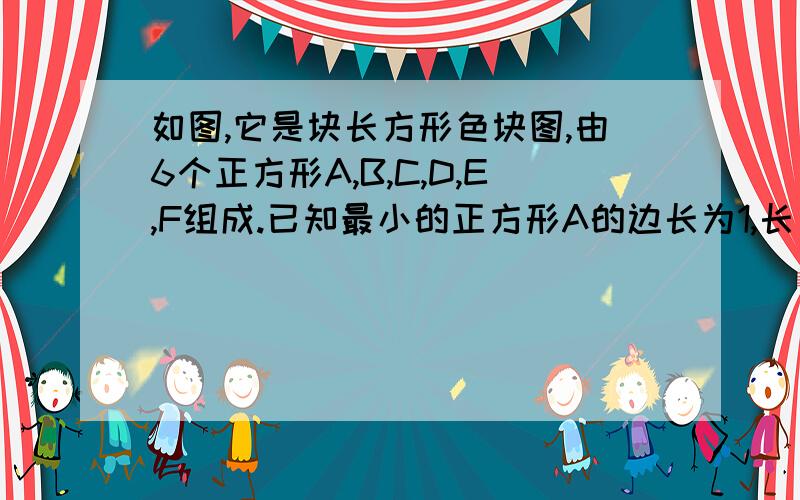 如图,它是块长方形色块图,由6个正方形A,B,C,D,E,F组成.已知最小的正方形A的边长为1,长